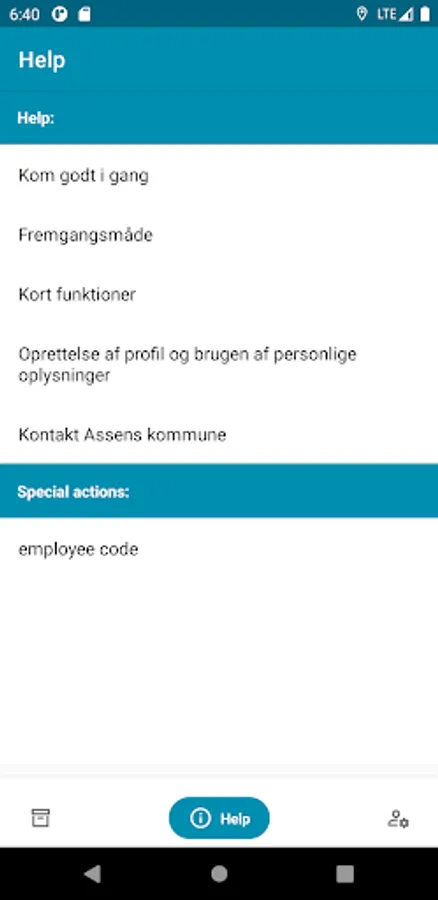 6:40 LTE

Help

Help:

Kom godt i gang

Fremgangsmåde

Kort funktioner

Oprettelse af profil og brugen af personlige oplysninger

Kontakt Assens kommune

Special actions:

employee code

Help